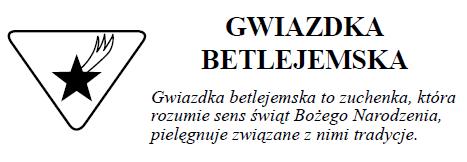 GWIAZDKA BETLEJEMSKA

Gwiazdka betlejemska to zuchenka, która rozumie sens świąt Bożego Narodzenia, pielęgnuje związane z nimi tradycje.